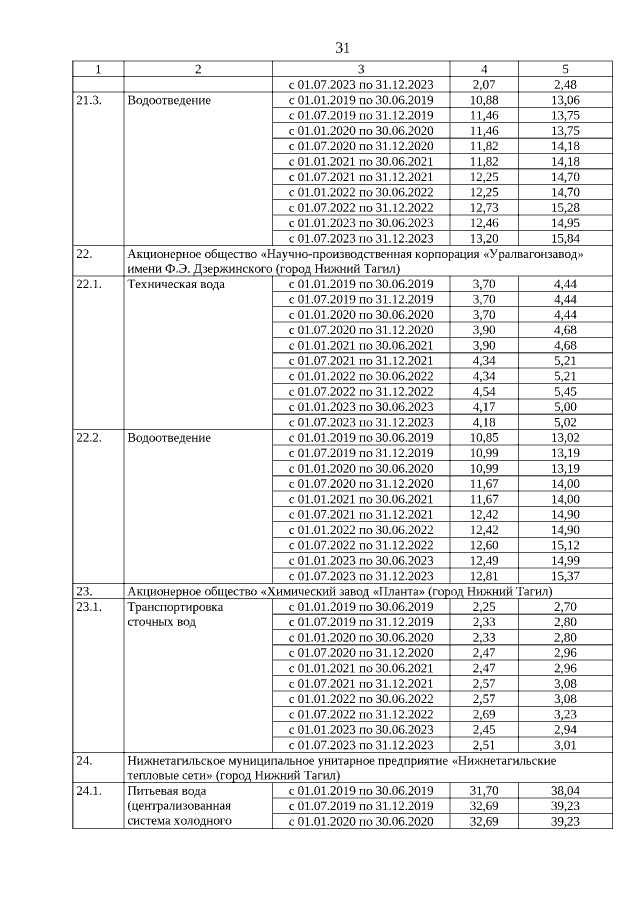 31

| 1 | 2 | 3 | 4 | 5 |
|---|---|---|---|---|
| | | с 01.07.2023 по 31.12.2023 | 2,07 | 2,48 |
| 21.3. | Водоотведение | с 01.01.2019 по 30.06.2019 | 10,88 | 13,06 |
| | | с 01.07.2019 по 31.12.2019 | 11,46 | 13,75 |
| | | с 01.01.2020 по 30.06.2020 | 11,46 | 13,75 |
| | | с 01.07.2020 по 31.12.2020 | 11,82 | 14,18 |
| | | с 01.01.2021 по 30.06.2021 | 11,82 | 14,18 |
| | | с 01.07.2021 по 31.12.2021 | 12,25 | 14,70 |
| | | с 01.01.2022 по 30.06.2022 | 12,25 | 14,70 |
| | | с 01.07.2022 по 31.12.2022 | 12,73 | 15,28 |
| | | с 01.01.2023 по 30.06.2023 | 12,46 | 14,95 |
| | | с 01.07.2023 по 31.12.2023 | 13,20 | 15,84 |
| 22. | Акционерное общество «Научно-производственная корпорация «Уралвагонзавод» имени Ф.Э. Дзержинского (город Нижний Тагил) | | | |
| 22.1. | Техническая вода | с 01.01.2019 по 30.06.2019 | 3,70 | 4,44 |
| | | с 01.07.2019 по 31.12.2019 | 3,70 | 4,44 |
| | | с 01.01.2020 по 30.06.2020 | 3,70 | 4,44 |
| | | с 01.07.2020 по 31.12.2020 | 3,90 | 4,68 |
| | | с 01.01.2021 по 30.06.2021 | 3,90 | 4,68 |
| | | с 01.07.2021 по 31.12.2021 | 4,34 | 5,21 |
| | | с 01.01.2022 по 30.06.2022 | 4,34 | 5,21 |
| | | с 01.07.2022 по 31.12.2022 | 4,54 | 5,45 |
| | | с 01.01.2023 по 30.06.2023 | 4,17 | 5,00 |
| | | с 01.07.2023 по 31.12.2023 | 4,18 | 5,02 |
| 22.2. | Водоотведение | с 01.01.2019 по 30.06.2019 | 10,85 | 13,02 |
| | | с 01.07.2019 по 31.12.2019 | 10,99 | 13,19 |
| | | с 01.01.2020 по 30.06.2020 | 10,99 | 13,19 |
| | | с 01.07.2020 по 31.12.2020 | 11,67 | 14,00 |
| | | с 01.01.2021 по 30.06.2021 | 11,67 | 14,00 |
| | | с 01.07.2021 по 31.12.2021 | 12,42 | 14,90 |
| | | с 01.01.2022 по 30.06.2022 | 12,42 | 14,90 |
| | | с 01.07.2022 по 31.12.2022 | 12,60 | 15,12 |
| | | с 01.01.2023 по 30.06.2023 | 12,49 | 14,99 |
| | | с 01.07.2023 по 31.12.2023 | 12,81 | 15,37 |
| 23. | Акционерное общество «Химический завод «Планта» (город Нижний Тагил) | | | |
| 23.1. | Транспортировка сточных вод | с 01.01.2019 по 30.06.2019 | 2,25 | 2,70 |
| | | с 01.07.2019 по 31.12.2019 | 2,33 | 2,80 |
| | | с 01.01.2020 по 30.06.2020 | 2,33 | 2,80 |
| | | с 01.07.2020 по 31.12.2020 | 2,47 | 2,96 |
| | | с 01.01.2021 по 30.06.2021 | 2,47 | 2,96 |
| | | с 01.07.2021 по 31.12.2021 | 2,57 | 3,08 |
| | | с 01.01.2022 по 30.06.2022 | 2,57 | 3,08 |
| | | с 01.07.2022 по 31.12.2022 | 2,69 | 3,23 |
| | | с 01.01.2023 по 30.06.2023 | 2,45 | 2,94 |
| | | с 01.07.2023 по 31.12.2023 | 2,51 | 3,01 |
| 24. | Нижнетагильское муниципальное унитарное предприятие «Нижнетагильские тепловые сети» (город Нижний Тагил) | | | |
| 24.1. | Питьевая вода (централизованная система холодного | с 01.01.2019 по 30.06.2019 | 31,70 | 38,04 |
| | | с 01.07.2019 по 31.12.2019 | 32,69 | 39,23 |
| | | с 01.01.2020 по 30.06.2020 | 32,69 | 39,23 |